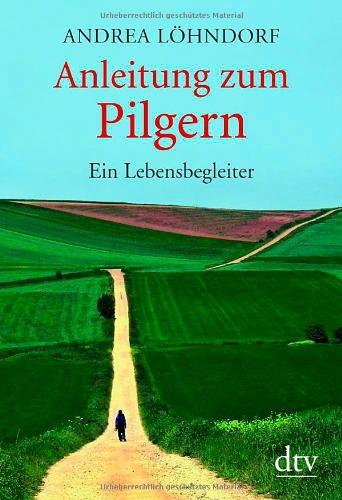 Urheberrechtlich geschütztes Material

ANDREA LÖHNDORF

Anleitung zum Pilgern

Ein Lebensbegleiter

dtv

Urheberrechtlich geschütztes Material